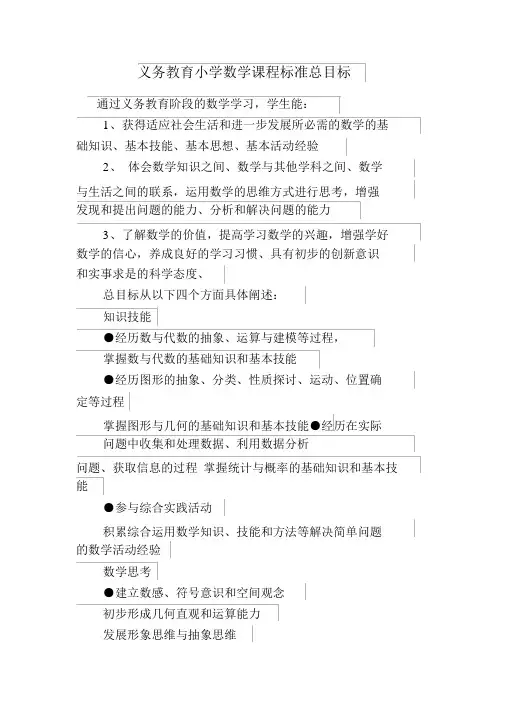 义务教育小学数学课程标准总目标

通过义务教育阶段的数学学习，学生能：

1、获得适应社会生活和进一步发展所必需的数学的基础知识、基本技能、基本思想、基本活动经验

2、 体会数学知识之间、数学与其他学科之间、数学与生活之间的联系，运用数学的思维方式进行思考，增强发现和提出问题的能力、分析和解决问题的能力

3、了解数学的价值，提高学习数学的兴趣，增强学好数学的信心，养成良好的学习习惯、具有初步的创新意识和实事求是的科学态度、

总目标从以下四个方面具体阐述：

知识技能

●经历数与代数的抽象、运算与建模等过程，

掌握数与代数的基础知识和基本技能

●经历图形的抽象、分类、性质探讨、运动、位置确定等过程

掌握图形与几何的基础知识和基本技能●经历在实际问题中收集和处理数据、利用数据分析

问题、获取信息的过程 掌握统计与概率的基础知识和基本技能

●参与综合实践活动

积累综合运用数学知识、技能和方法等解决简单问题的数学活动经验

数学思考

●建立数感、符号意识和空间观念

初步形成几何直观和运算能力

发展形象思维与抽象思维